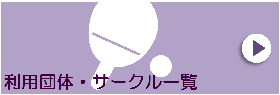 利用団体・サークル一覧